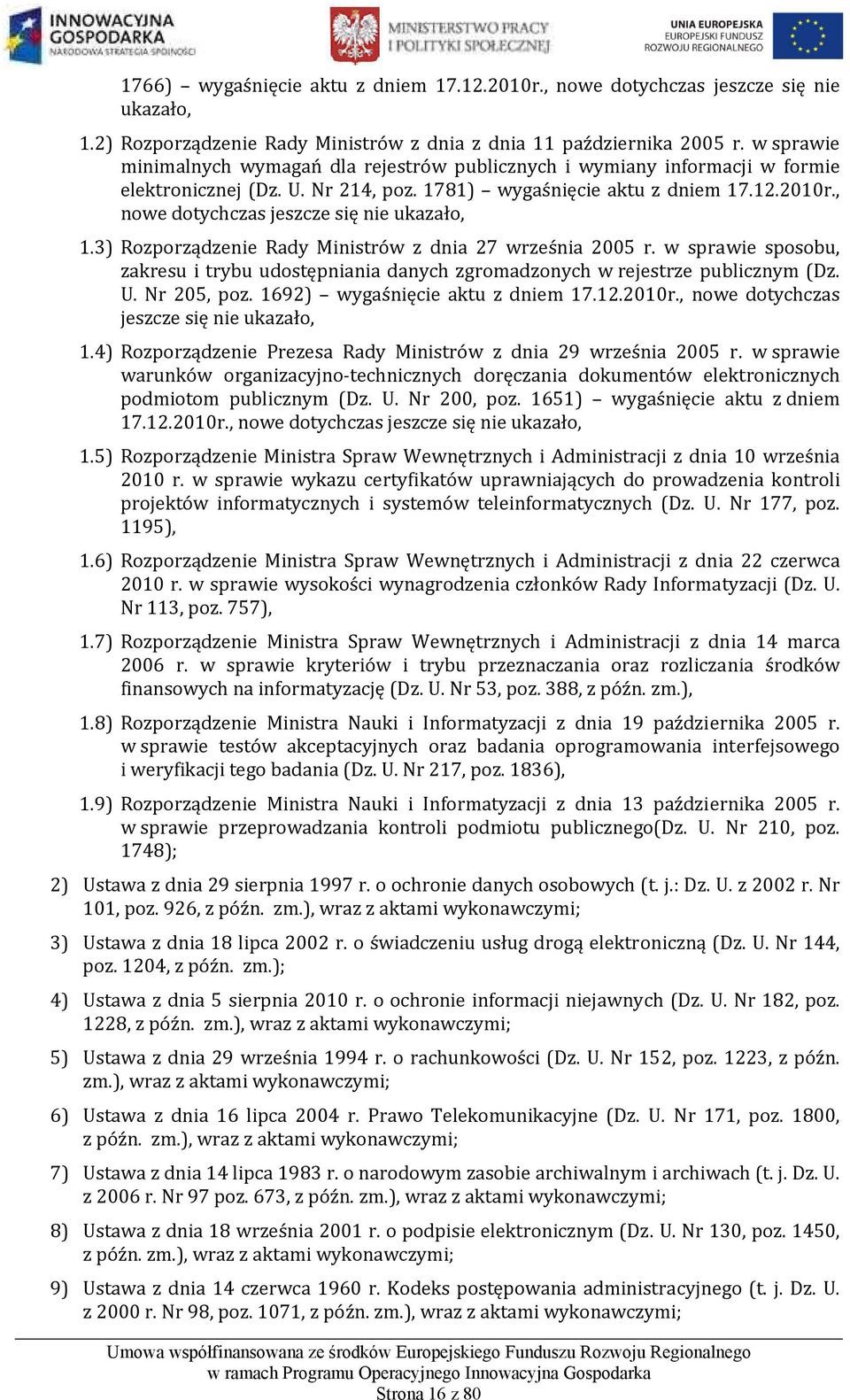 INNOWACYJNA GOSPODARKA NARODOWA STRATEGIA SPÓJNOŚCI

MINISTERSTWO PRACY I POLITYKI SPOŁECZNEJ

UNIA EUROPEJSKA EUROPEJSKI FUNDUSZ ROZWOJU REGIONALNEGO

1766) – wygaśnięcie aktu z dniem 17.12.2010r., nowe dotychczas jeszcze się nie ukazało,

1.2) Rozporządzenie Rady Ministrów z dnia z dnia 11 października 2005 r. w sprawie minimalnych wymagań dla rejestrów publicznych i wymiany informacji w formie elektronicznej (Dz. U. Nr 214, poz. 1781) – wygaśnięcie aktu z dniem 17.12.2010r., nowe dotychczas jeszcze się nie ukazało,

1.3) Rozporządzenie Rady Ministrów z dnia 27 września 2005 r. w sprawie sposobu, zakresu i trybu udostępniania danych zgromadzonych w rejestrze publicznym (Dz. U. Nr 205, poz. 1692) – wygaśnięcie aktu z dniem 17.12.2010r., nowe dotychczas jeszcze się nie ukazało,

1.4) Rozporządzenie Prezesa Rady Ministrów z dnia 29 września 2005 r. w sprawie warunków organizacyjno-technicznych doręczania dokumentów elektronicznych podmiotom publicznym (Dz. U. Nr 200, poz. 1651) – wygaśnięcie aktu z dniem 17.12.2010r., nowe dotychczas jeszcze się nie ukazało,

1.5) Rozporządzenie Ministra Spraw Wewnętrznych i Administracji z dnia 10 września 2010 r. w sprawie wykazu certyfikatów uprawniających do prowadzenia kontroli projektów informatycznych i systemów teleinformatycznych (Dz. U. Nr 177, poz. 1195),

1.6) Rozporządzenie Ministra Spraw Wewnętrznych i Administracji z dnia 22 czerwca 2010 r. w sprawie wysokości wynagrodzenia członków Rady Informatyzacji (Dz. U. Nr 113, poz. 757),

1.7) Rozporządzenie Ministra Spraw Wewnętrznych i Administracji z dnia 14 marca 2006 r. w sprawie kryteriów i trybu przeznaczania oraz rozliczania środków finansowych na informatyzację (Dz. U. Nr 53, poz. 388, z późn. zm.),

1.8) Rozporządzenie Ministra Nauki i Informatyzacji z dnia 19 października 2005 r. w sprawie testów akceptacyjnych oraz badania oprogramowania interfejsowego i weryfikacji tego badania (Dz. U. Nr 217, poz. 1836),

1.9) Rozporządzenie Ministra Nauki i Informatyzacji z dnia 13 października 2005 r. w sprawie przeprowadzania kontroli podmiotu publicznego(Dz. U. Nr 210, poz. 1748);

2) Ustawa z dnia 29 sierpnia 1997 r. o ochronie danych osobowych (t. j.: Dz. U. z 2002 r. Nr 101, poz. 926, z późn. zm.), wraz z aktami wykonawczymi;

3) Ustawa z dnia 18 lipca 2002 r. o świadczeniu usług drogą elektroniczną (Dz. U. Nr 144, poz. 1204, z późn. zm.);

4) Ustawa z dnia 5 sierpnia 2010 r. o ochronie informacji niejawnych (Dz. U. Nr 182, poz. 1228, z późn. zm.), wraz z aktami wykonawczymi;

5) Ustawa z dnia 29 września 1994 r. o rachunkowości (Dz. U. Nr 152, poz. 1223, z późn. zm.), wraz z aktami wykonawczymi;

6) Ustawa z dnia 16 lipca 2004 r. Prawo Telekomunikacyjne (Dz. U. Nr 171, poz. 1800, z późn. zm.), wraz z aktami wykonawczymi;

7) Ustawa z dnia 14 lipca 1983 r. o narodowym zasobie archiwalnym i archiwach (t. j. Dz. U. z 2006 r. Nr 97 poz. 673, z późn. zm.), wraz z aktami wykonawczymi;

8) Ustawa z dnia 18 września 2001 r. o podpisie elektronicznym (Dz. U. Nr 130, poz. 1450, z późn. zm.), wraz z aktami wykonawczymi;

9) Ustawa z dnia 14 czerwca 1960 r. Kodeks postępowania administracyjnego (t. j. Dz. U. z 2000 r. Nr 98, poz. 1071, z późn. zm.), wraz z aktami wykonawczymi;

Umowa współfinansowana ze środków Europejskiego Funduszu Rozwoju Regionalnego w ramach Programu Operacyjnego Innowacyjna Gospodarka
Strona 16 z 80